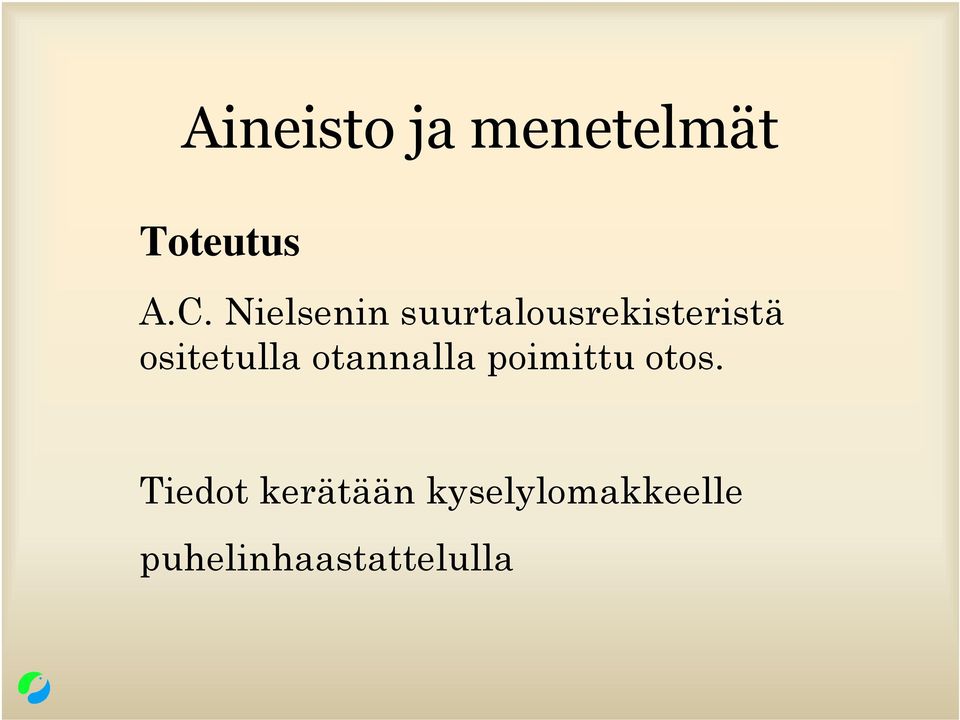 Aineisto ja menetelmät

Toteutus

A.C. Nielsenin suurtalousrekisteristä ositetulla otannalla poimittu otos.

Tiedot kerätään kyselylomakkeelle

puhelinhaastattelulla